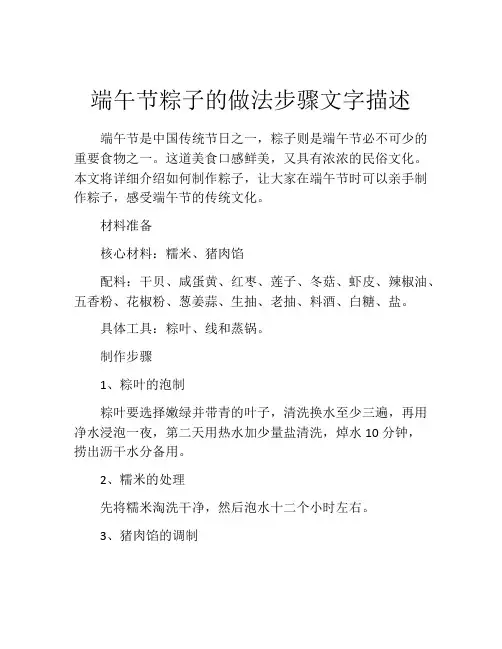 端午节粽子的做法步骤文字描述

端午节是中国传统节日之一，粽子则是端午节必不可少的重要食物之一。这道美食口感鲜美，又具有浓浓的民俗文化。本文将详细介绍如何制作粽子，让大家在端午节时可以亲手制作粽子，感受端午节的传统文化。

材料准备

核心材料：糯米、猪肉馅

配料：干贝、咸蛋黄、红枣、莲子、冬菇、虾皮、辣椒油、五香粉、花椒粉、葱姜蒜、生抽、老抽、料酒、白糖、盐。

具体工具：粽叶、线和蒸锅。

制作步骤

1、粽叶的泡制

粽叶要选择嫩绿并带青的叶子，清洗换水至少三遍，再用净水浸泡一夜，第二天用热水加少量盐清洗，焯水 10 分钟，捞出沥干水分备用。

2、糯米的处理

先将糯米淘洗干净，然后泡水十二个小时左右。

3、猪肉馅的调制